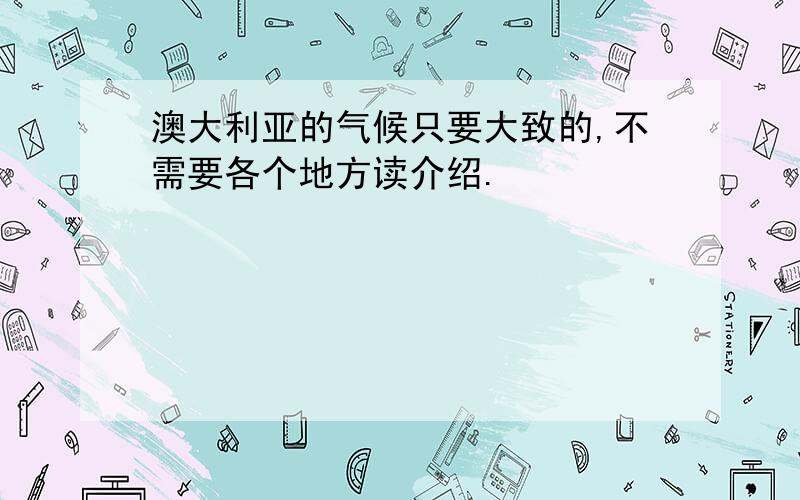 澳大利亚的气候只要大致的,不需要各个地方读介绍.

STATIONERY